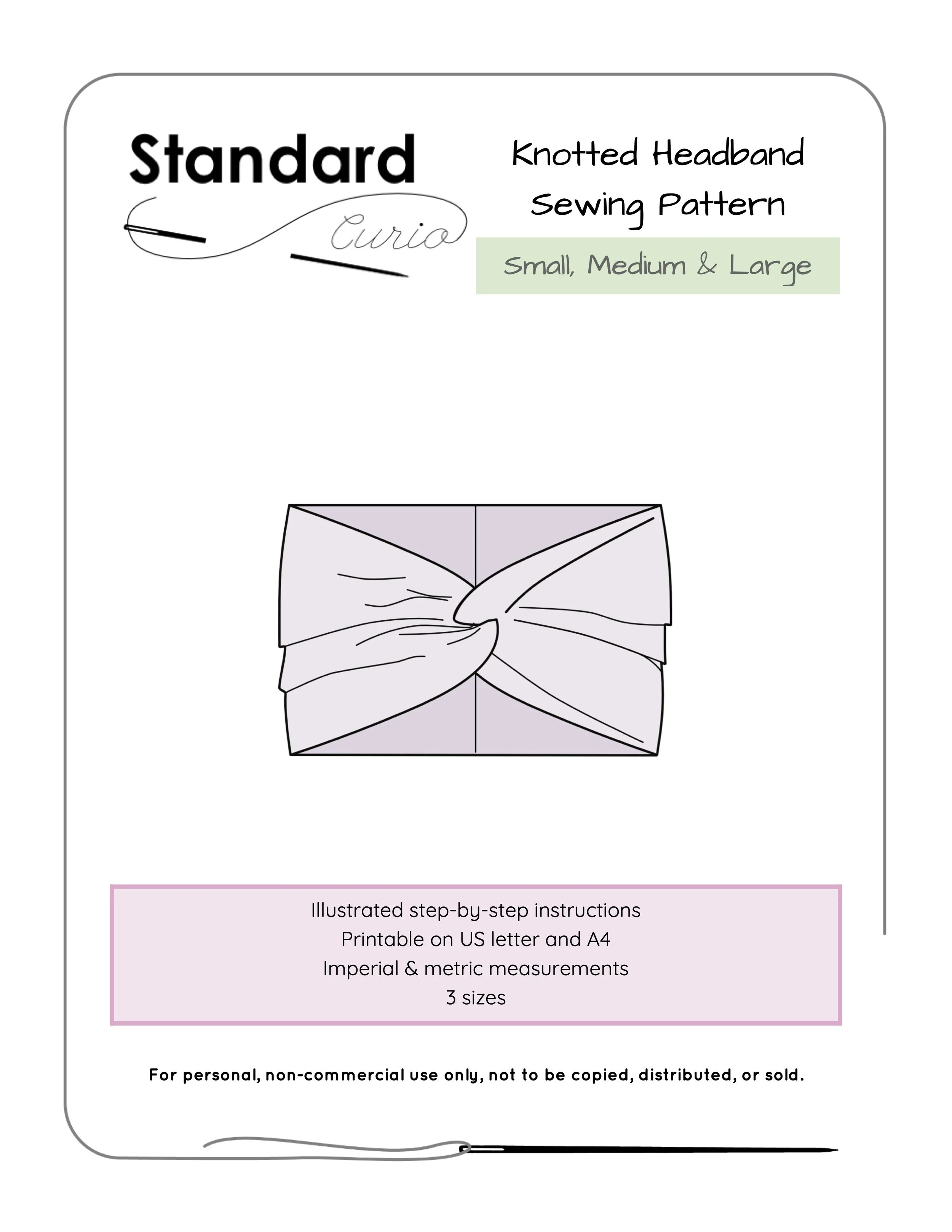 Standard
Curio

Knotted Headband
Sewing Pattern

Small, Medium & Large

Illustrated step-by-step instructions
Printable on US letter and A4
Imperial & metric measurements
3 sizes

For personal, non-commercial use only, not to be copied, distributed, or sold.